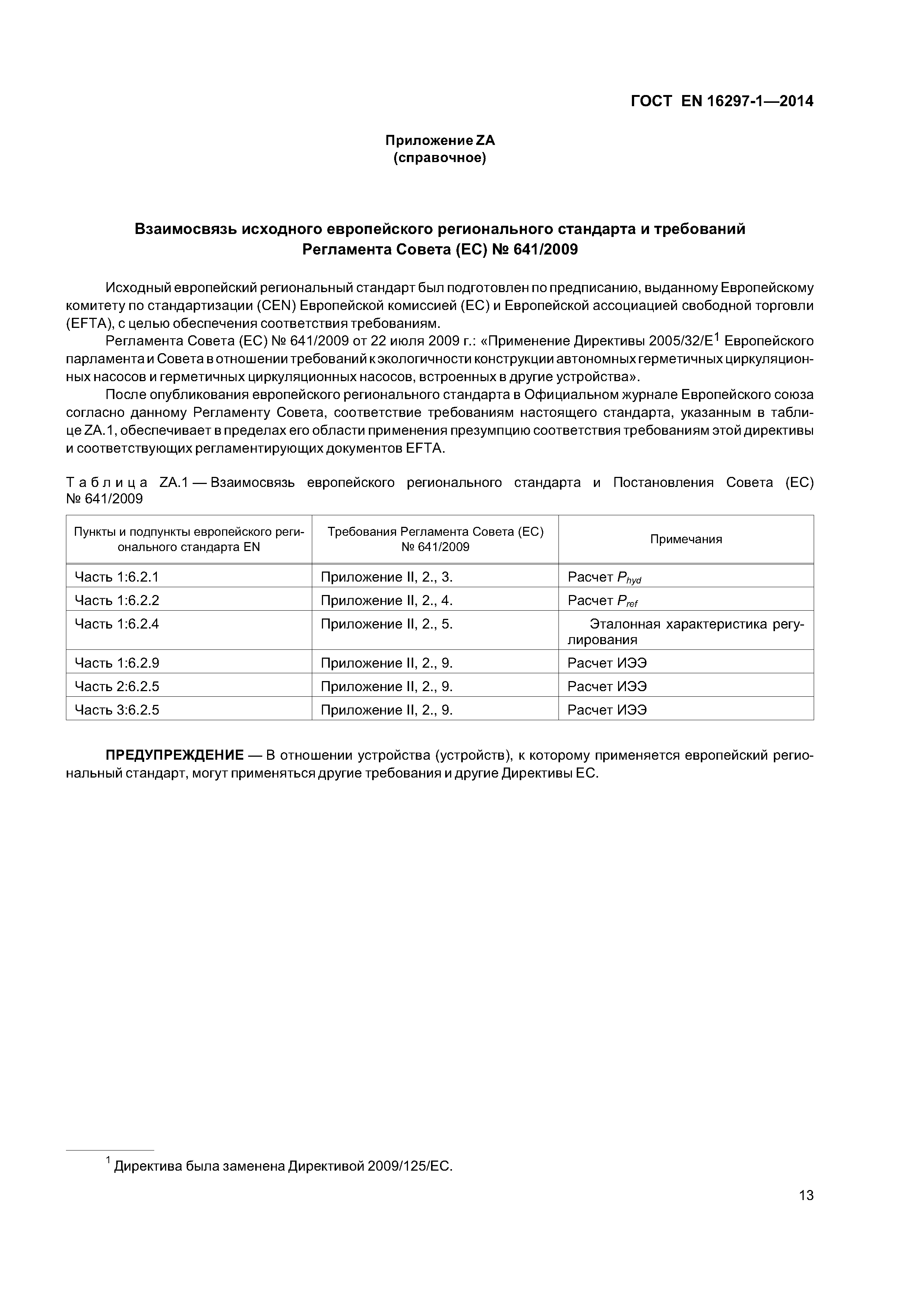 ГОСТ EN 16297-1—2014

Приложение ZA
(справочное)

Взаимосвязь исходного европейского регионального стандарта и требований Регламента Совета (ЕС) № 641/2009

Исходный европейский региональный стандарт был подготовлен по предписанию, выданному Европейскому комитету по стандартизации (CEN) Европейской комиссией (ЕС) и Европейской ассоциацией свободной торговли (EFTA), с целью обеспечения соответствия требованиям.

Регламента Совета (ЕС) № 641/2009 от 22 июля 2009 г.: «Применение Директивы 2005/32/Е$^1$ Европейского парламента и Совета в отношении требований к экологичности конструкции автономных герметичных циркуляционных насосов и герметичных циркуляционных насосов, встроенных в другие устройства».

После опубликования европейского регионального стандарта в Официальном журнале Европейского союза согласно данному Регламенту Совета, соответствие требованиям настоящего стандарта, указанным в таблице ZA.1, обеспечивает в пределах его области применения презумпцию соответствия требованиям этой директивы и соответствующих регламентирующих документов EFTA.

Таблица ZA.1 — Взаимосвязь европейского регионального стандарта и Постановления Совета (ЕС) № 641/2009

| Пункты и подпункты европейского регионального стандарта EN | Требования Регламента Совета (ЕС) № 641/2009 | Примечания |
|---|---|---|
| Часть 1:6.2.1 | Приложение II, 2., 3. | Расчет $P_{hyd}$ |
| Часть 1:6.2.2 | Приложение II, 2., 4. | Расчет $P_{ref}$ |
| Часть 1:6.2.4 | Приложение II, 2., 5. | Эталонная характеристика регулирования |
| Часть 1:6.2.9 | Приложение II, 2., 9. | Расчет ИЭЭ |
| Часть 2:6.2.5 | Приложение II, 2., 9. | Расчет ИЭЭ |
| Часть 3:6.2.5 | Приложение II, 2., 9. | Расчет ИЭЭ |

ПРЕДУПРЕЖДЕНИЕ — В отношении устройства (устройств), к которому применяется европейский региональный стандарт, могут применяться другие требования и другие Директивы ЕС.

$^1$ Директива была заменена Директивой 2009/125/ЕС.

13